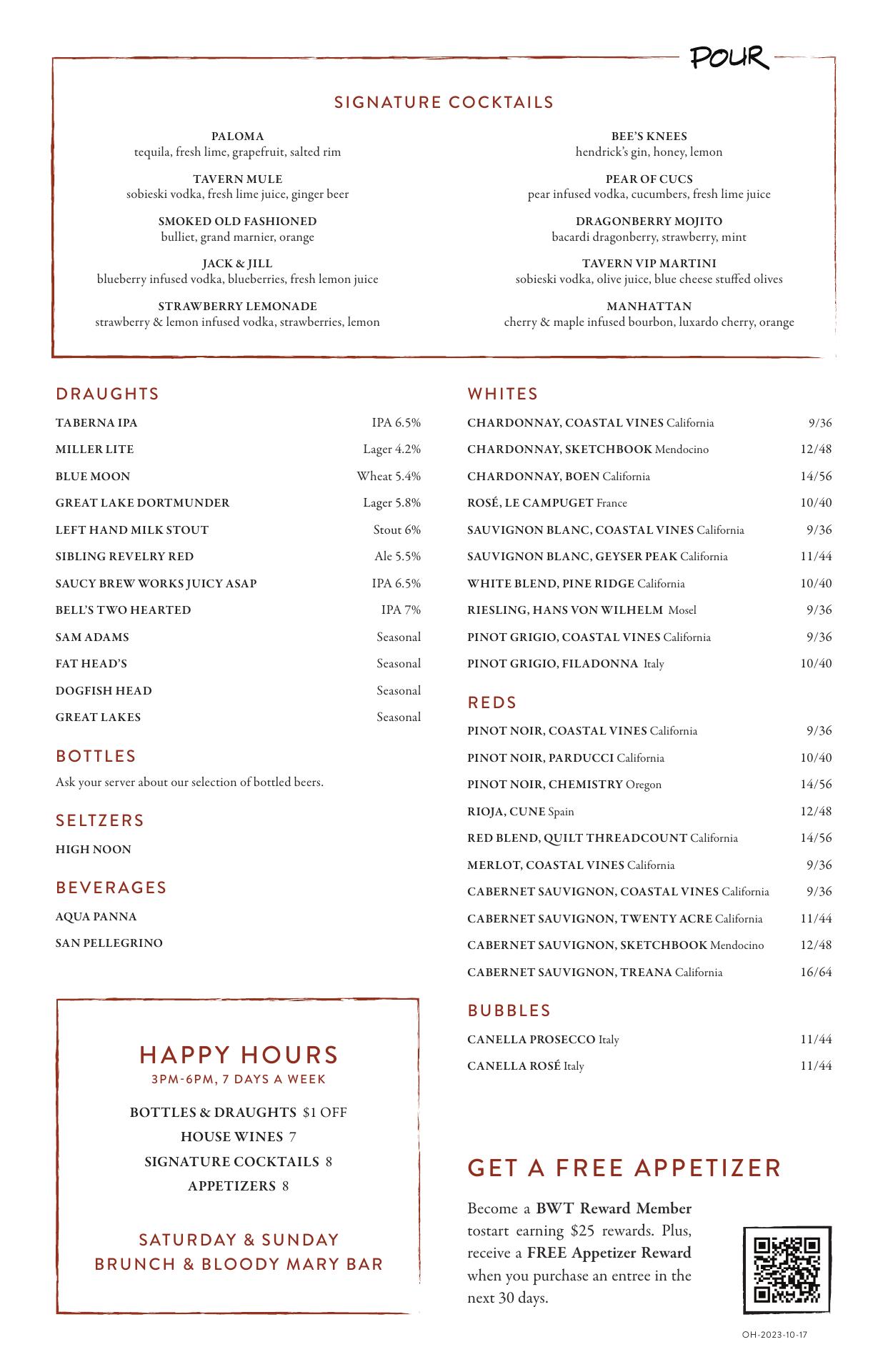 POUR

SIGNATURE COCKTAILS

PALOMA
tequila, fresh lime, grapefruit, salted rim

TAVERN MULE
sobieski vodka, fresh lime juice, ginger beer

SMOKED OLD FASHIONED
bulliet, grand marnier, orange

JACK & JILL
blueberry infused vodka, blueberries, fresh lemon juice

STRAWBERRY LEMONADE
strawberry & lemon infused vodka, strawberries, lemon

BEE'S KNEES
hendrick's gin, honey, lemon

PEAR OF CUCS
pear infused vodka, cucumbers, fresh lime juice

DRAGONBERRY MOJITO
bacardi dragonberry, strawberry, mint

TAVERN VIP MARTINI
sobieski vodka, olive juice, blue cheese stuffed olives

MANHATTAN
cherry & maple infused bourbon, luxardo cherry, orange

DRAUGHTS

| | |
|---|---|
| TABERNA IPA | IPA 6.5% |
| MILLER LITE | Lager 4.2% |
| BLUE MOON | Wheat 5.4% |
| GREAT LAKE DORTMUNDER | Lager 5.8% |
| LEFT HAND MILK STOUT | Stout 6% |
| SIBLING REVELRY RED | Ale 5.5% |
| SAUCY BREW WORKS JUICY ASAP | IPA 6.5% |
| BELL'S TWO HEARTED | IPA 7% |
| SAM ADAMS | Seasonal |
| FAT HEAD'S | Seasonal |
| DOGFISH HEAD | Seasonal |
| GREAT LAKES | Seasonal |

BOTTLES
Ask your server about our selection of bottled beers.

SELTZERS
HIGH NOON

BEVERAGES
AQUA PANNA
SAN PELLEGRINO

HAPPY HOURS
3PM-6PM, 7 DAYS A WEEK

BOTTLES & DRAUGHTS $1 OFF
HOUSE WINES 7
SIGNATURE COCKTAILS 8
APPETIZERS 8

SATURDAY & SUNDAY
BRUNCH & BLOODY MARY BAR

WHITES

| | |
|---|---|
| CHARDONNAY, COASTAL VINES California | 9/36 |
| CHARDONNAY, SKETCHBOOK Mendocino | 12/48 |
| CHARDONNAY, BOEN California | 14/56 |
| ROSÉ, LE CAMPUGET France | 10/40 |
| SAUVIGNON BLANC, COASTAL VINES California | 9/36 |
| SAUVIGNON BLANC, GEYSER PEAK California | 11/44 |
| WHITE BLEND, PINE RIDGE California | 10/40 |
| RIESLING, HANS VON WILHELM Mosel | 9/36 |
| PINOT GRIGIO, COASTAL VINES California | 9/36 |
| PINOT GRIGIO, FILADONNA Italy | 10/40 |

REDS

| | |
|---|---|
| PINOT NOIR, COASTAL VINES California | 9/36 |
| PINOT NOIR, PARDUCCI California | 10/40 |
| PINOT NOIR, CHEMISTRY Oregon | 14/56 |
| RIOJA, CUNE Spain | 12/48 |
| RED BLEND, QUILT THREADCOUNT California | 14/56 |
| MERLOT, COASTAL VINES California | 9/36 |
| CABERNET SAUVIGNON, COASTAL VINES California | 9/36 |
| CABERNET SAUVIGNON, TWENTY ACRE California | 11/44 |
| CABERNET SAUVIGNON, SKETCHBOOK Mendocino | 12/48 |
| CABERNET SAUVIGNON, TREANA California | 16/64 |

BUBBLES

| | |
|---|---|
| CANELLA PROSECCO Italy | 11/44 |
| CANELLA ROSÉ Italy | 11/44 |

GET A FREE APPETIZER

Become a BWT Reward Member tostart earning $25 rewards. Plus, receive a FREE Appetizer Reward when you purchase an entree in the next 30 days.

OH-2023-10-17